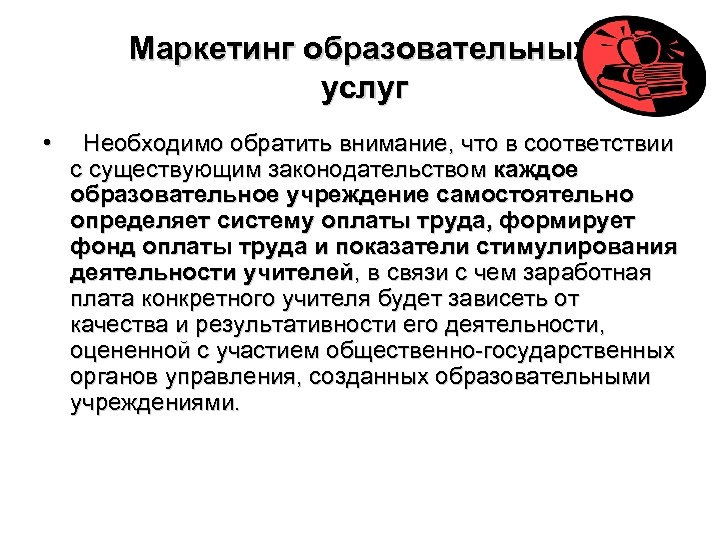 Маркетинг образовательных услуг

• Необходимо обратить внимание, что в соответствии с существующим законодательством каждое образовательное учреждение самостоятельно определяет систему оплаты труда, формирует фонд оплаты труда и показатели стимулирования деятельности учителей, в связи с чем заработная плата конкретного учителя будет зависеть от качества и результативности его деятельности, оцененной с участием общественно-государственных органов управления, созданных образовательными учреждениями.